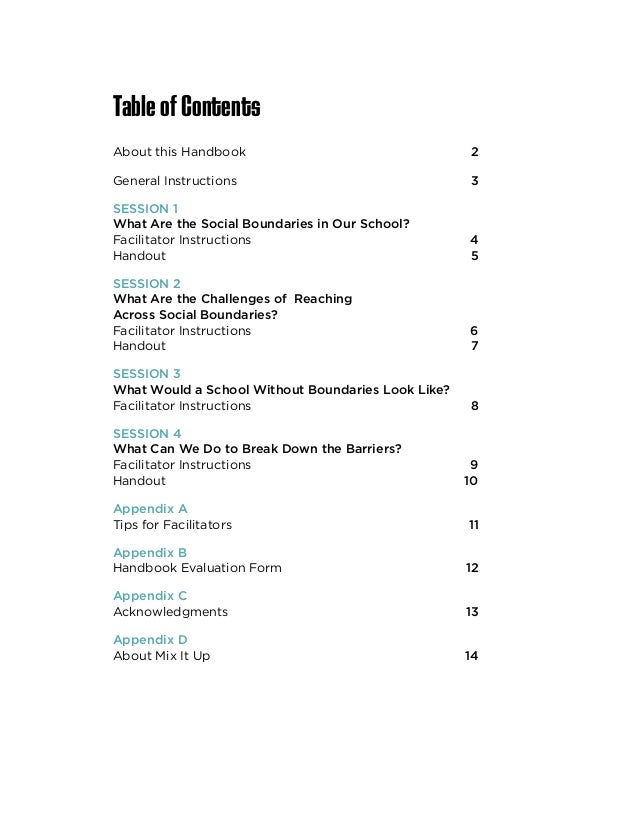 Table of Contents

About this Handbook 2

General Instructions 3

SESSION 1
What Are the Social Boundaries in Our School?
Facilitator Instructions 4
Handout 5

SESSION 2
What Are the Challenges of Reaching Across Social Boundaries?
Facilitator Instructions 6
Handout 7

SESSION 3
What Would a School Without Boundaries Look Like?
Facilitator Instructions 8

SESSION 4
What Can We Do to Break Down the Barriers?
Facilitator Instructions 9
Handout 10

Appendix A
Tips for Facilitators 11

Appendix B
Handbook Evaluation Form 12

Appendix C
Acknowledgments 13

Appendix D
About Mix It Up 14